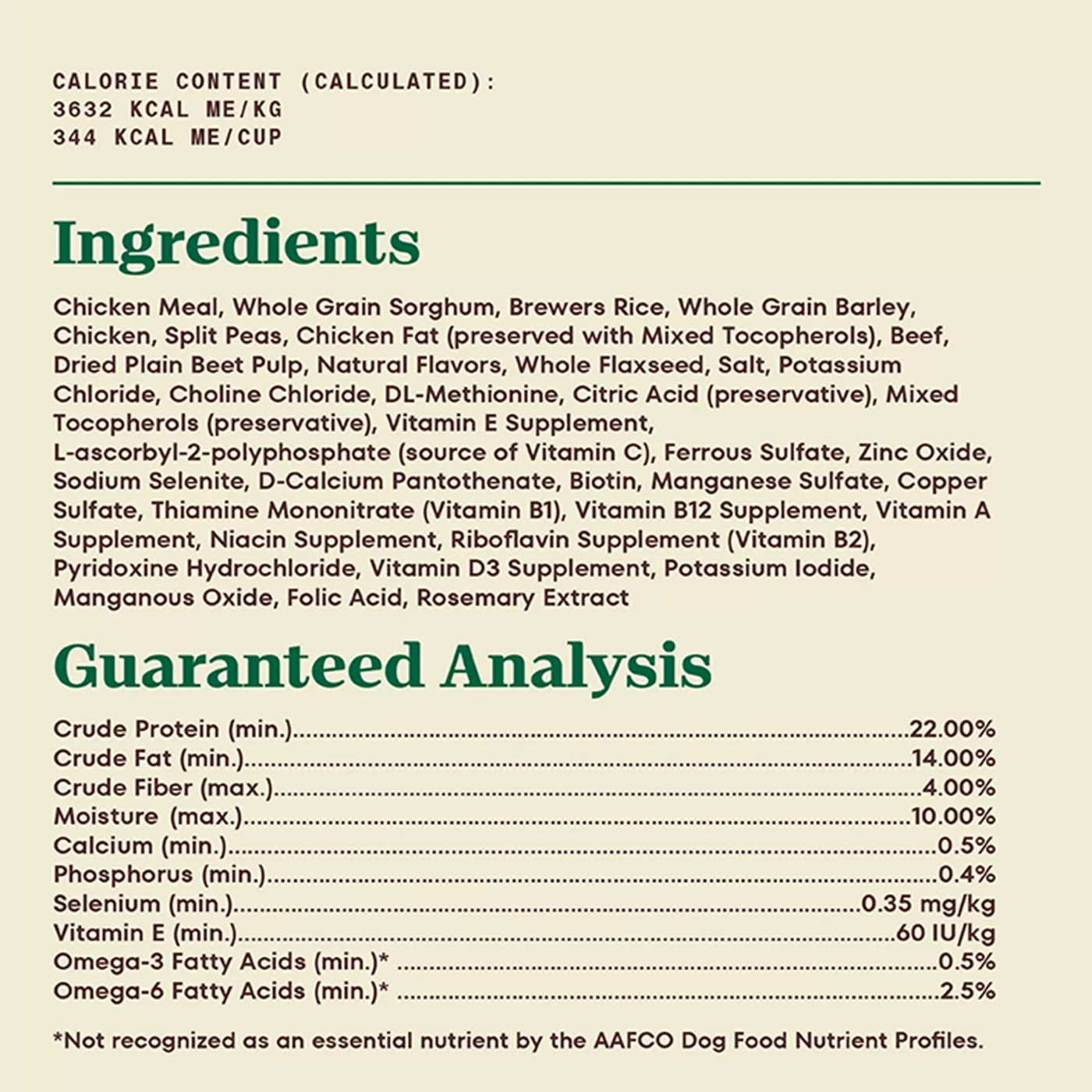 CALORIE CONTENT (CALCULATED):
3632 KCAL ME/KG
344 KCAL ME/CUP

Ingredients

Chicken Meal, Whole Grain Sorghum, Brewers Rice, Whole Grain Barley, Chicken, Split Peas, Chicken Fat (preserved with Mixed Tocopherols), Beef, Dried Plain Beet Pulp, Natural Flavors, Whole Flaxseed, Salt, Potassium Chloride, Choline Chloride, DL-Methionine, Citric Acid (preservative), Mixed Tocopherols (preservative), Vitamin E Supplement, L-ascorbyl-2-polyphosphate (source of Vitamin C), Ferrous Sulfate, Zinc Oxide, Sodium Selenite, D-Calcium Pantothenate, Biotin, Manganese Sulfate, Copper Sulfate, Thiamine Mononitrate (Vitamin B1), Vitamin B12 Supplement, Vitamin A Supplement, Niacin Supplement, Riboflavin Supplement (Vitamin B2), Pyridoxine Hydrochloride, Vitamin D3 Supplement, Potassium Iodide, Manganous Oxide, Folic Acid, Rosemary Extract

Guaranteed Analysis

Crude Protein (min.) 22.00%
Crude Fat (min.) 14.00%
Crude Fiber (max.) 4.00%
Moisture (max.) 10.00%
Calcium (min.) 0.5%
Phosphorus (min.) 0.4%
Selenium (min.) 0.35 mg/kg
Vitamin E (min.) 60 IU/kg
Omega-3 Fatty Acids (min.)* 0.5%
Omega-6 Fatty Acids (min.)* 2.5%

*Not recognized as an essential nutrient by the AAFCO Dog Food Nutrient Profiles.